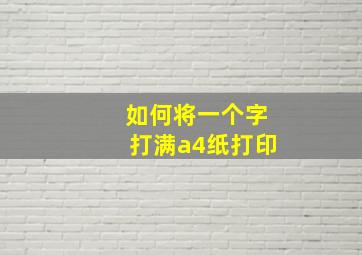 如何将一个字
打满a4纸打印